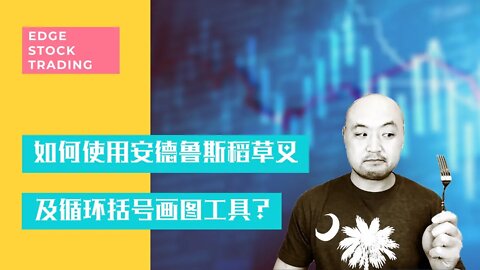 EDGE
STOCK
TRADING

如何使用安德鲁斯稻草叉

及循环括号画图工具?